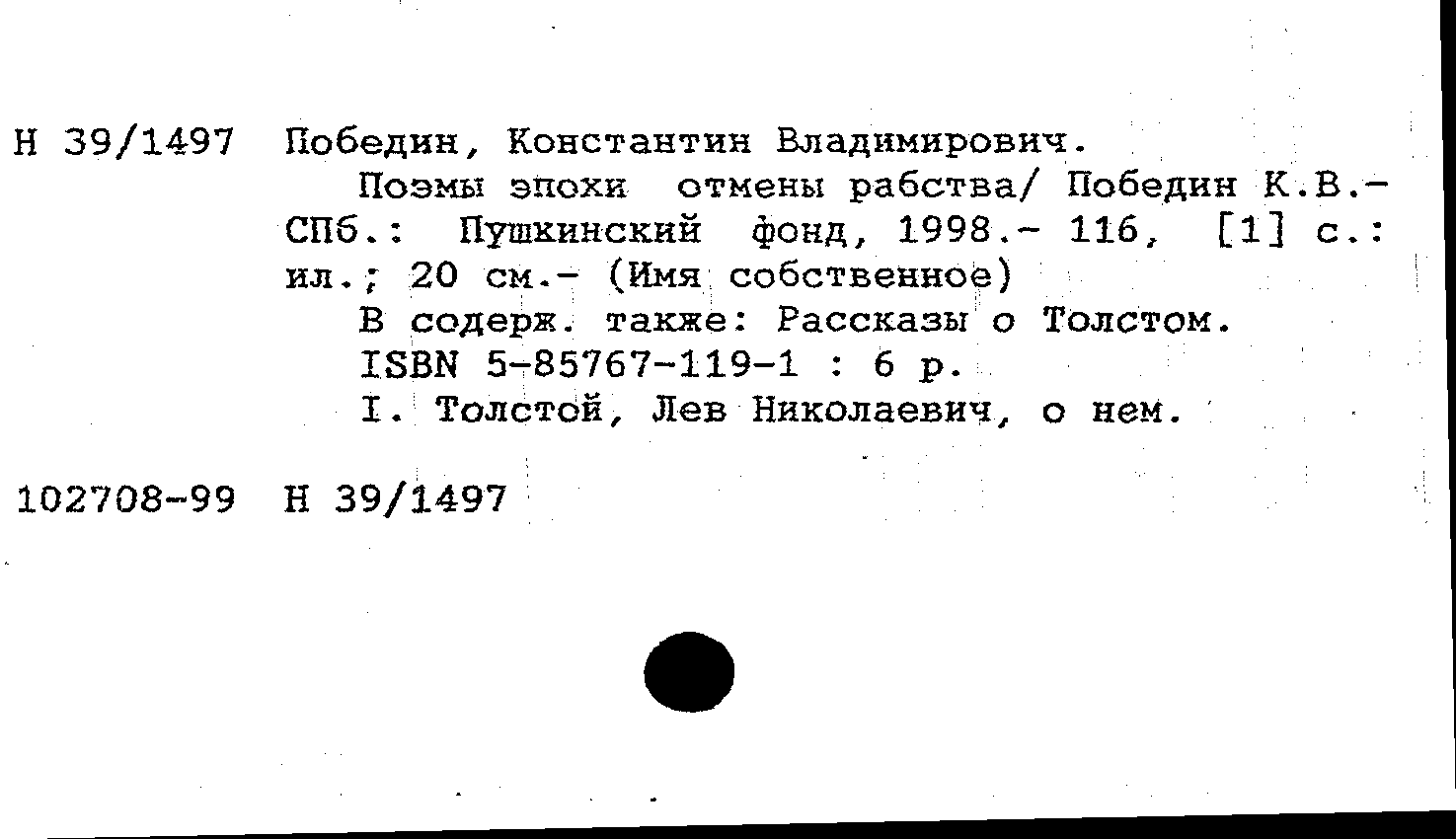 Н 39/1497 Победин, Константин Владимирович.

Поэмы эпохи отмены рабства/ Победин К.В.- СПб.: Пушкинский фонд, 1998.- 116, [1] с.: ил.; 20 см.- (Имя собственное)

В содерж. также: Рассказы о Толстом.

ISBN 5-85767-119-1 : 6 р.

I. Толстой, Лев Николаевич, о нем.

102708-99 Н 39/1497